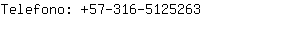 Telefono: +57-316-5125263